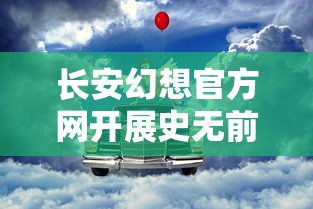 长安幻想官方网开展史无前